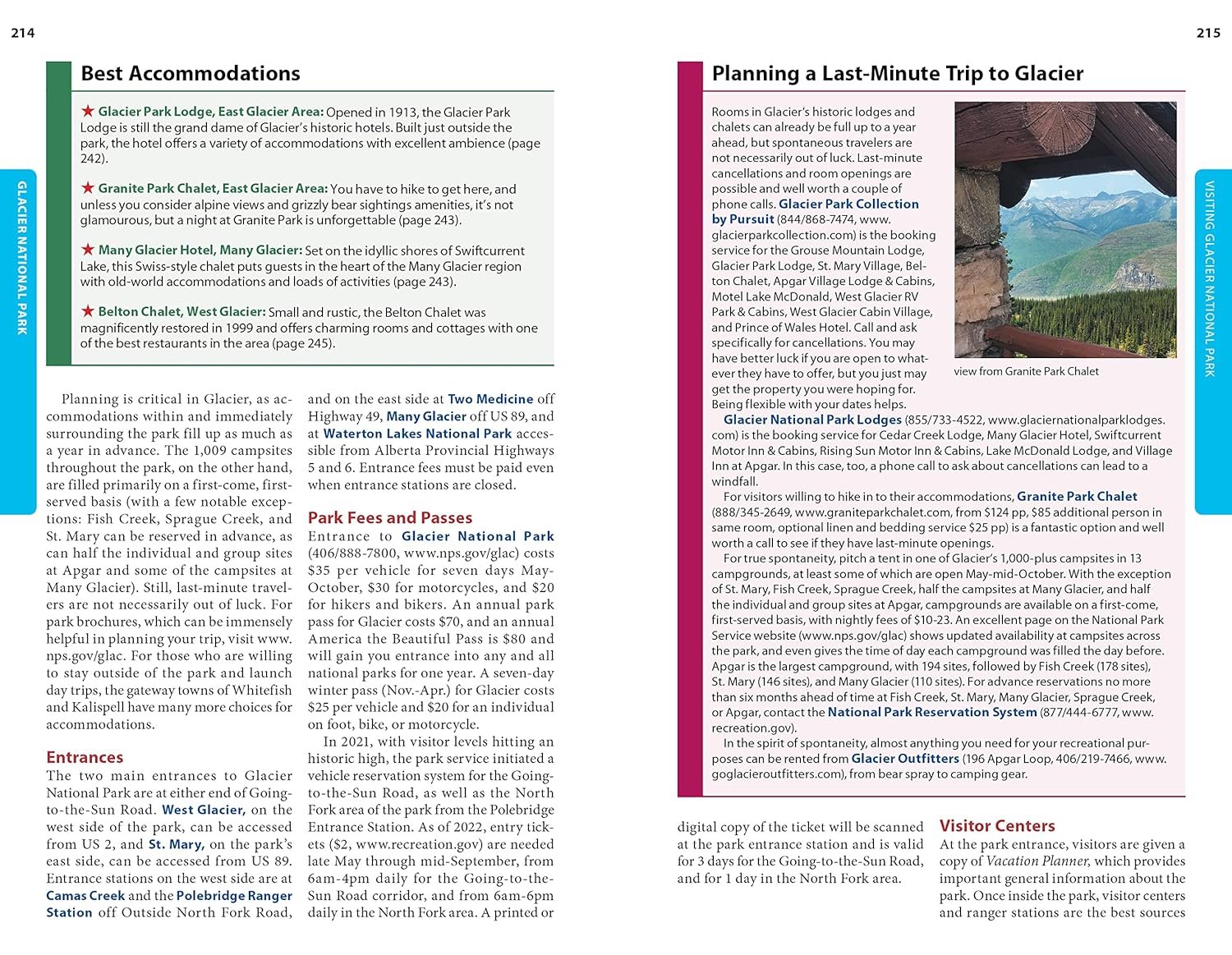 214

GLACIER NATIONAL PARK

Best Accommodations

★ Glacier Park Lodge, East Glacier Area: Opened in 1913, the Glacier Park Lodge is still the grand dame of Glacier's historic hotels. Built just outside the park, the hotel offers a variety of accommodations with excellent ambience (page 242).

★ Granite Park Chalet, East Glacier Area: You have to hike to get here, and unless you consider alpine views and grizzly bear sightings amenities, it's not glamourous, but a night at Granite Park is unforgettable (page 243).

★ Many Glacier Hotel, Many Glacier: Set on the idyllic shores of Swiftcurrent Lake, this Swiss-style chalet puts guests in the heart of the Many Glacier region with old-world accommodations and loads of activities (page 243).

★ Belton Chalet, West Glacier: Small and rustic, the Belton Chalet was magnificently restored in 1999 and offers charming rooms and cottages with one of the best restaurants in the area (page 245).

Planning is critical in Glacier, as accommodations within and immediately surrounding the park fill up as much as a year in advance. The 1,009 campsites throughout the park, on the other hand, are filled primarily on a first-come, first-served basis (with a few notable exceptions: Fish Creek, Sprague Creek, and St. Mary can be reserved in advance, as can half the individual and group sites at Apgar and some of the campsites at Many Glacier). Still, last-minute travelers are not necessarily out of luck. For park brochures, which can be immensely helpful in planning your trip, visit www.nps.gov/glac. For those who are willing to stay outside of the park and launch day trips, the gateway towns of Whitefish and Kalispell have many more choices for accommodations.

Entrances

The two main entrances to Glacier National Park are at either end of Going-to-the-Sun Road. West Glacier, on the west side of the park, can be accessed from US 2, and St. Mary, on the park's east side, can be accessed from US 89. Entrance stations on the west side are at Camas Creek and the Polebridge Ranger Station off Outside North Fork Road, and on the east side at Two Medicine off Highway 49, Many Glacier off US 89, and at Waterton Lakes National Park accessible from Alberta Provincial Highways 5 and 6. Entrance fees must be paid even when entrance stations are closed.

Park Fees and Passes

Entrance to Glacier National Park (406/888-7800, www.nps.gov/glac) costs $35 per vehicle for seven days May-October, $30 for motorcycles, and $20 for hikers and bikers. An annual park pass for Glacier costs $70, and an annual America the Beautiful Pass is $80 and will gain you entrance into any and all national parks for one year. A seven-day winter pass (Nov.-Apr.) for Glacier costs $25 per vehicle and $20 for an individual on foot, bike, or motorcycle.

In 2021, with visitor levels hitting an historic high, the park service initiated a vehicle reservation system for the Going-to-the-Sun Road, as well as the North Fork area of the park from the Polebridge Entrance Station. As of 2022, entry tickets ($2, www.recreation.gov) are needed late May through mid-September, from 6am-4pm daily for the Going-to-the-Sun Road corridor, and from 6am-6pm daily in the North Fork area. A printed or

215

VISITING GLACIER NATIONAL PARK

Planning a Last-Minute Trip to Glacier

Rooms in Glacier's historic lodges and chalets can already be full up to a year ahead, but spontaneous travelers are not necessarily out of luck. Last-minute cancellations and room openings are possible and well worth a couple of phone calls. Glacier Park Collection by Pursuit (844/868-7474, www.glacierparkcollection.com) is the booking service for the Grouse Mountain Lodge, Glacier Park Lodge, St. Mary Village, Belton Chalet, Apgar Village Lodge & Cabins, Motel Lake McDonald, West Glacier RV Park & Cabins, West Glacier Cabin Village, and Prince of Wales Hotel. Call and ask specifically for cancellations. You may have better luck if you are open to whatever they have to offer, but you just may get the property you were hoping for. Being flexible with your dates helps.

view from Granite Park Chalet

Glacier National Park Lodges (855/733-4522, www.glaciernationalparklodges.com) is the booking service for Cedar Creek Lodge, Many Glacier Hotel, Swiftcurrent Motor Inn & Cabins, Rising Sun Motor Inn & Cabins, Lake McDonald Lodge, and Village Inn at Apgar. In this case, too, a phone call to ask about cancellations can lead to a windfall.

For visitors willing to hike in to their accommodations, Granite Park Chalet (888/345-2649, www.graniteparkchalet.com, from $124 pp, $85 additional person in same room, optional linen and bedding service $25 pp) is a fantastic option and well worth a call to see if they have last-minute openings.

For true spontaneity, pitch a tent in one of Glacier's 1,000-plus campsites in 13 campgrounds, at least some of which are open May-mid-October. With the exception of St. Mary, Fish Creek, Sprague Creek, half the campsites at Many Glacier, and half the individual and group sites at Apgar, campgrounds are available on a first-come, first-served basis, with nightly fees of $10-23. An excellent page on the National Park Service website (www.nps.gov/glac) shows updated availability at campsites across the park, and even gives the time of day each campground was filled the day before. Apgar is the largest campground, with 194 sites, followed by Fish Creek (178 sites), St. Mary (146 sites), and Many Glacier (110 sites). For advance reservations no more than six months ahead of time at Fish Creek, St. Mary, Many Glacier, Sprague Creek, or Apgar, contact the National Park Reservation System (877/444-6777, www.recreation.gov).

In the spirit of spontaneity, almost anything you need for your recreational purposes can be rented from Glacier Outfitters (196 Apgar Loop, 406/219-7466, www.goglacieroutfitters.com), from bear spray to camping gear.

digital copy of the ticket will be scanned at the park entrance station and is valid for 3 days for the Going-to-the-Sun Road, and for 1 day in the North Fork area.

Visitor Centers

At the park entrance, visitors are given a copy of Vacation Planner, which provides important general information about the park. Once inside the park, visitor centers and ranger stations are the best sources